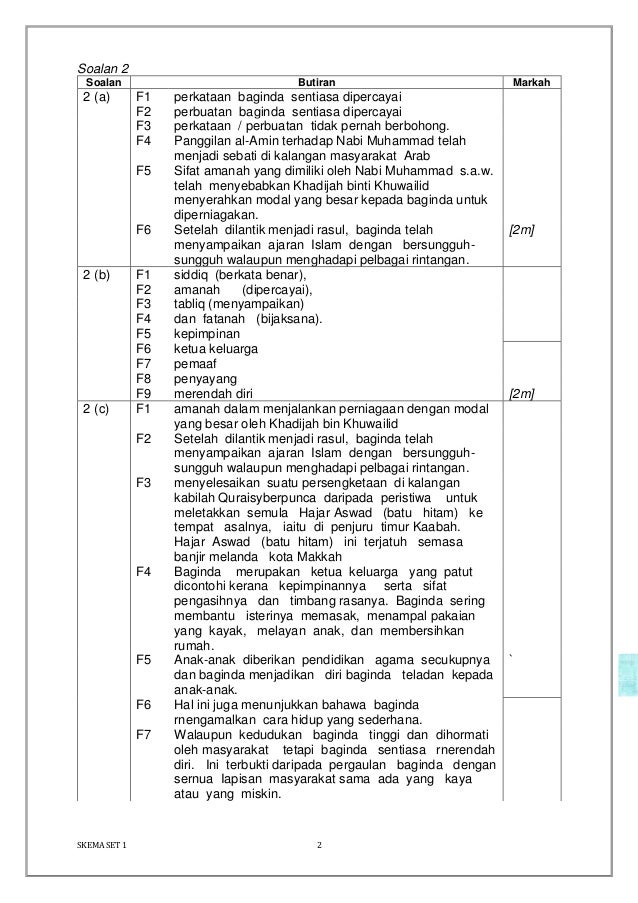 Soalan 2

| Soalan | Butiran | Markah |
|---|---|---|
| 2 (a) | F1 perkataan baginda sentiasa dipercayai<br>F2 perbuatan baginda sentiasa dipercayai<br>F3 perkataan / perbuatan tidak pernah berbohong.<br>F4 Panggilan al-Amin terhadap Nabi Muhammad telah menjadi sebati di kalangan masyarakat Arab<br>F5 Sifat amanah yang dimiliki oleh Nabi Muhammad s.a.w. telah menyebabkan Khadijah binti Khuwailid menyerahkan modal yang besar kepada baginda untuk diperniagakan.<br>F6 Setelah dilantik menjadi rasul, baginda telah menyampaikan ajaran Islam dengan bersungguh-sungguh walaupun menghadapi pelbagai rintangan. | [2m] |
| 2 (b) | F1 siddiq (berkata benar),<br>F2 amanah (dipercayai),<br>F3 tabliq (menyampaikan)<br>F4 dan fatanah (bijaksana).<br>F5 kepimpinan<br>F6 ketua keluarga<br>F7 pemaaf<br>F8 penyayang<br>F9 merendah diri | [2m] |
| 2 (c) | F1 amanah dalam menjalankan perniagaan dengan modal yang besar oleh Khadijah bin Khuwailid<br>F2 Setelah dilantik menjadi rasul, baginda telah menyampaikan ajaran Islam dengan bersungguh-sungguh walaupun menghadapi pelbagai rintangan.<br>F3 menyelesaikan suatu persengketaan di kalangan kabilah Quraisyberpunca daripada peristiwa untuk meletakkan semula Hajar Aswad (batu hitam) ke tempat asalnya, iaitu di penjuru timur Kaabah. Hajar Aswad (batu hitam) ini terjatuh semasa banjir melanda kota Makkah<br>F4 Baginda merupakan ketua keluarga yang patut dicontohi kerana kepimpinannya serta sifat pengasihnya dan timbang rasanya. Baginda sering membantu isterinya memasak, menampal pakaian yang kayak, melayan anak, dan membersihkan rumah.<br>F5 Anak-anak diberikan pendidikan agama secukupnya dan baginda menjadikan diri baginda teladan kepada anak-anak.<br>F6 Hal ini juga menunjukkan bahawa baginda rnengamalkan cara hidup yang sederhana.<br>F7 Walaupun kedudukan baginda tinggi dan dihormati oleh masyarakat tetapi baginda sentiasa rnerendah diri. Ini terbukti daripada pergaulan baginda dengan sernua lapisan masyarakat sama ada yang kaya atau yang miskin. | ` |

SKEMA SET 1 2